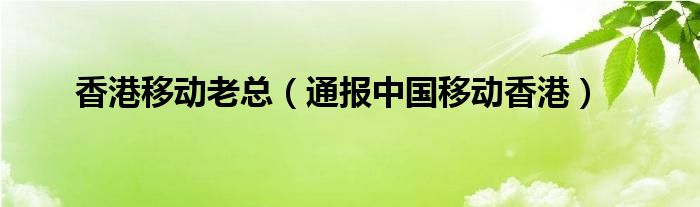 香港移动老总（通报中国移动香港）